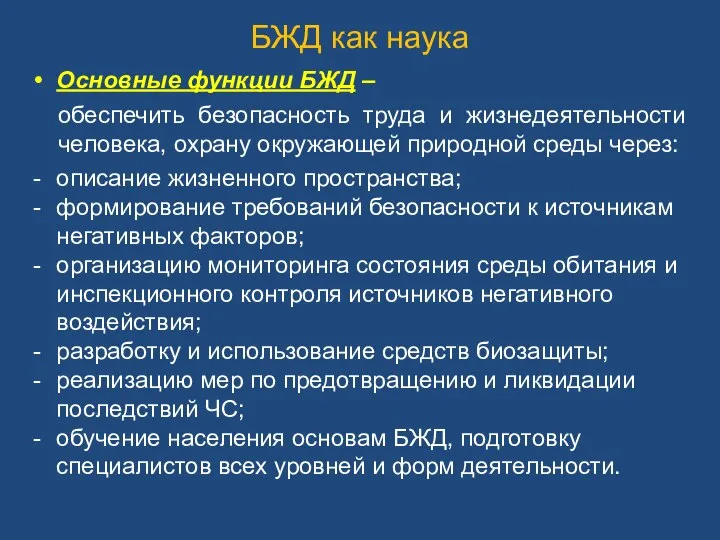 БЖД как наука

• Основные функции БЖД –

обеспечить безопасность труда и жизнедеятельности человека, охрану окружающей природной среды через:

- описание жизненного пространства;
- формирование требований безопасности к источникам негативных факторов;
- организацию мониторинга состояния среды обитания и инспекционного контроля источников негативного воздействия;
- разработку и использование средств биозащиты;
- реализацию мер по предотвращению и ликвидации последствий ЧС;
- обучение населения основам БЖД, подготовку специалистов всех уровней и форм деятельности.